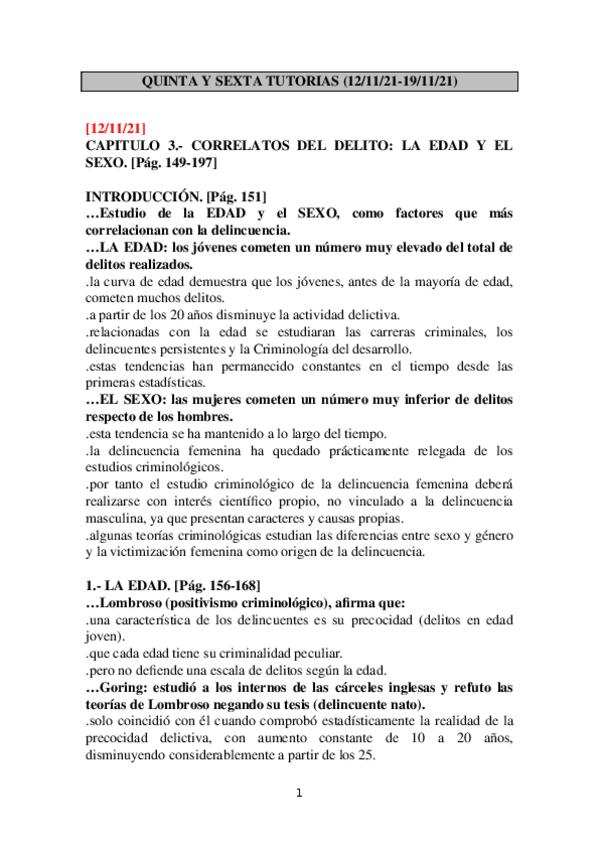 QUINTA Y SEXTA TUTORIAS (12/11/21-19/11/21)

[12/11/21]
CAPITULO 3.- CORRELATOS DEL DELITO: LA EDAD Y EL SEXO. [Pág. 149-197]

INTRODUCCIÓN. [Pág. 151]
…Estudio de la EDAD y el SEXO, como factores que más correlacionan con la delincuencia.
…LA EDAD: los jóvenes cometen un número muy elevado del total de delitos realizados.
.la curva de edad demuestra que los jóvenes, antes de la mayoría de edad, cometen muchos delitos.
.a partir de los 20 años disminuye la actividad delictiva.
.relacionadas con la edad se estudiaran las carreras criminales, los delincuentes persistentes y la Criminología del desarrollo.
.estas tendencias han permanecido constantes en el tiempo desde las primeras estadísticas.
…EL SEXO: las mujeres cometen un número muy inferior de delitos respecto de los hombres.
.esta tendencia se ha mantenido a lo largo del tiempo.
.la delincuencia femenina ha quedado prácticamente relegada de los estudios criminológicos.
.por tanto el estudio criminológico de la delincuencia femenina deberá realizarse con interés científico propio, no vinculado a la delincuencia masculina, ya que presentan caracteres y causas propias.
.algunas teorías criminológicas estudian las diferencias entre sexo y género y la victimización femenina como origen de la delincuencia.

1.- LA EDAD. [Pág. 156-168]
…Lombroso (positivismo criminológico), afirma que:
.una característica de los delincuentes es su precocidad (delitos en edad joven).
.que cada edad tiene su criminalidad peculiar.
.pero no defiende una escala de delitos según la edad.
…Goring: estudió a los internos de las cárceles inglesas y refuto las teorías de Lombroso negando su tesis (delincuente nato).
.solo coincidió con él cuando comprobó estadísticamente la realidad de la precocidad delictiva, con aumento constante de 10 a 20 años, disminuyendo considerablemente a partir de los 25.

1